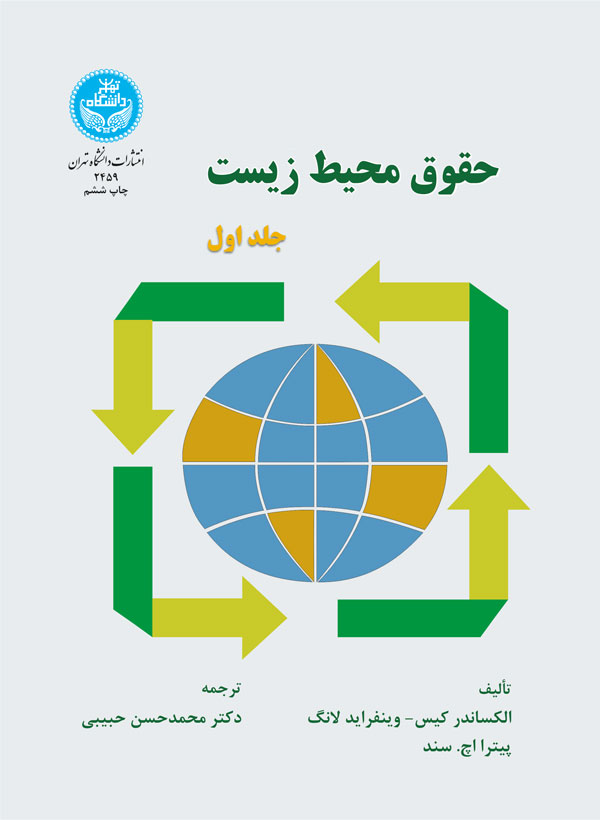 دانشگاه تهران

انتشارات دانشگاه تهران
۲۴۵۹
چاپ ششم

حقوق محیط زیست

جلد اول

تألیف
الکساندر کیس- وینفراید لانگ
پیترا اچ. سند

ترجمه
دکتر محمدحسن حبیبی